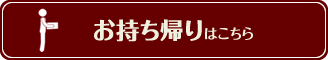 お持ち帰りはこちら